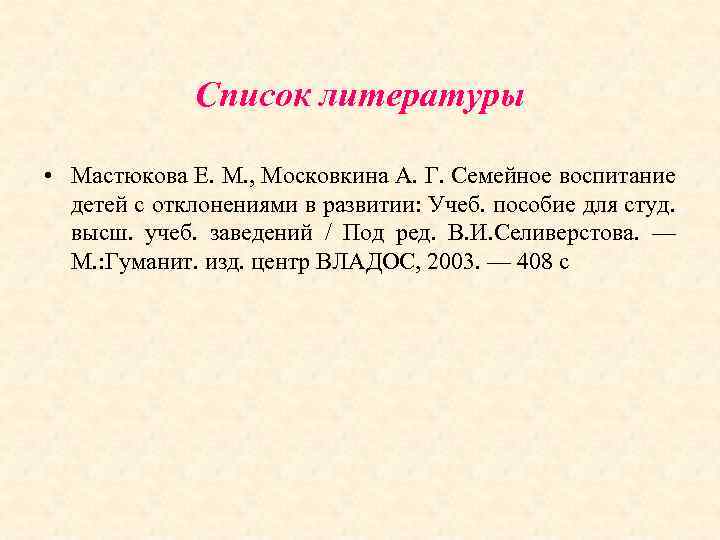 Список литературы

• Мастюкова Е. М., Московкина А. Г. Семейное воспитание детей с отклонениями в развитии: Учеб. пособие для студ. высш. учеб. заведений / Под ред. В.И.Селиверстова. — М.:Гуманит. изд. центр ВЛАДОС, 2003. — 408 с